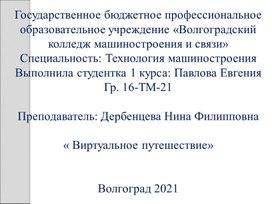 Государственное бюджетное профессиональное образовательное учреждение «Волгоградский колледж машиностроения и связи»
Специальность: Технология машиностроения
Выполнила студентка 1 курса: Павлова Евгения
Гр. 16-ТМ-21

Преподаватель: Дербенцева Нина Филипповна

« Виртуальное путешествие»

Волгоград 2021